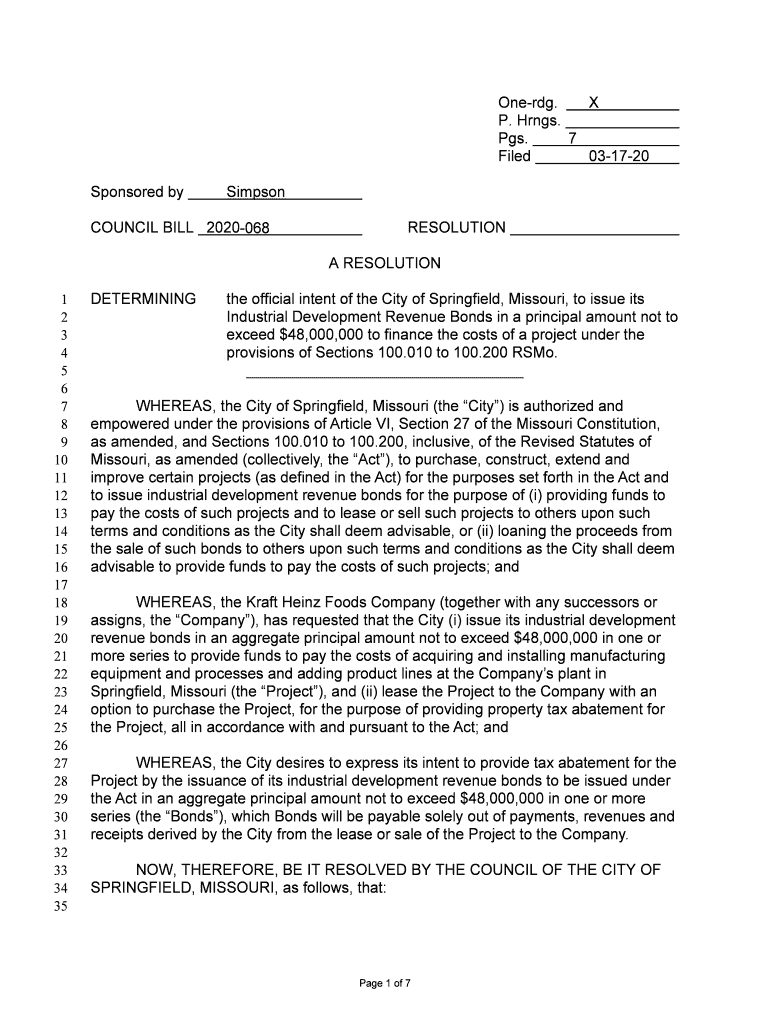 One-rdg. X
P. Hrngs.
Pgs. 7
Filed 03-17-20

Sponsored by Simpson

COUNCIL BILL 2020-068 RESOLUTION

A RESOLUTION

1 DETERMINING the official intent of the City of Springfield, Missouri, to issue its
2 Industrial Development Revenue Bonds in a principal amount not to
3 exceed $48,000,000 to finance the costs of a project under the
4 provisions of Sections 100.010 to 100.200 RSMo.
5
6
7 WHEREAS, the City of Springfield, Missouri (the “City”) is authorized and
8 empowered under the provisions of Article VI, Section 27 of the Missouri Constitution,
9 as amended, and Sections 100.010 to 100.200, inclusive, of the Revised Statutes of
10 Missouri, as amended (collectively, the “Act”), to purchase, construct, extend and
11 improve certain projects (as defined in the Act) for the purposes set forth in the Act and
12 to issue industrial development revenue bonds for the purpose of (i) providing funds to
13 pay the costs of such projects and to lease or sell such projects to others upon such
14 terms and conditions as the City shall deem advisable, or (ii) loaning the proceeds from
15 the sale of such bonds to others upon such terms and conditions as the City shall deem
16 advisable to provide funds to pay the costs of such projects; and
17
18 WHEREAS, the Kraft Heinz Foods Company (together with any successors or
19 assigns, the “Company”), has requested that the City (i) issue its industrial development
20 revenue bonds in an aggregate principal amount not to exceed $48,000,000 in one or
21 more series to provide funds to pay the costs of acquiring and installing manufacturing
22 equipment and processes and adding product lines at the Company’s plant in
23 Springfield, Missouri (the “Project”), and (ii) lease the Project to the Company with an
24 option to purchase the Project, for the purpose of providing property tax abatement for
25 the Project, all in accordance with and pursuant to the Act; and
26
27 WHEREAS, the City desires to express its intent to provide tax abatement for the
28 Project by the issuance of its industrial development revenue bonds to be issued under
29 the Act in an aggregate principal amount not to exceed $48,000,000 in one or more
30 series (the “Bonds”), which Bonds will be payable solely out of payments, revenues and
31 receipts derived by the City from the lease or sale of the Project to the Company.
32
33 NOW, THEREFORE, BE IT RESOLVED BY THE COUNCIL OF THE CITY OF
34 SPRINGFIELD, MISSOURI, as follows, that:
35

Page 1 of 7